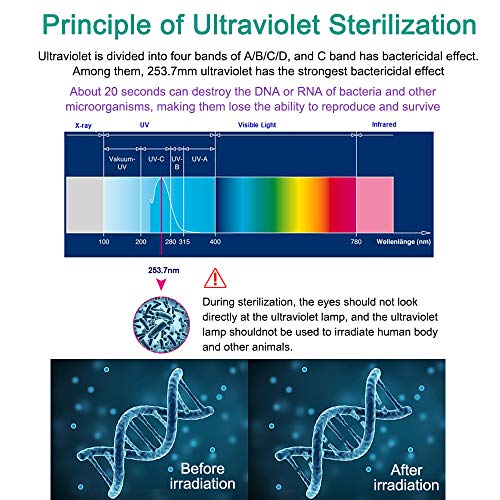 Principle of Ultraviolet Sterilization

Ultraviolet is divided into four bands of A/B/C/D, and C band has bactericidal effect. Among them, 253.7mm ultraviolet has the strongest bactericidal effect

About 20 seconds can destroy the DNA or RNA of bacteria and other microorganisms, making them lose the ability to reproduce and survive

X-ray
UV
Visible Light
Infrared
Vakuum-UV
UV-C
UV-B
UV-A
100
200
280
315
400
780
Wellenlänge (nm)

253.7nm

During sterilization, the eyes should not look directly at the ultraviolet lamp, and the ultraviolet lamp shouldnot be used to irradiate human body and other animals.

Before irradiation

After irradiation